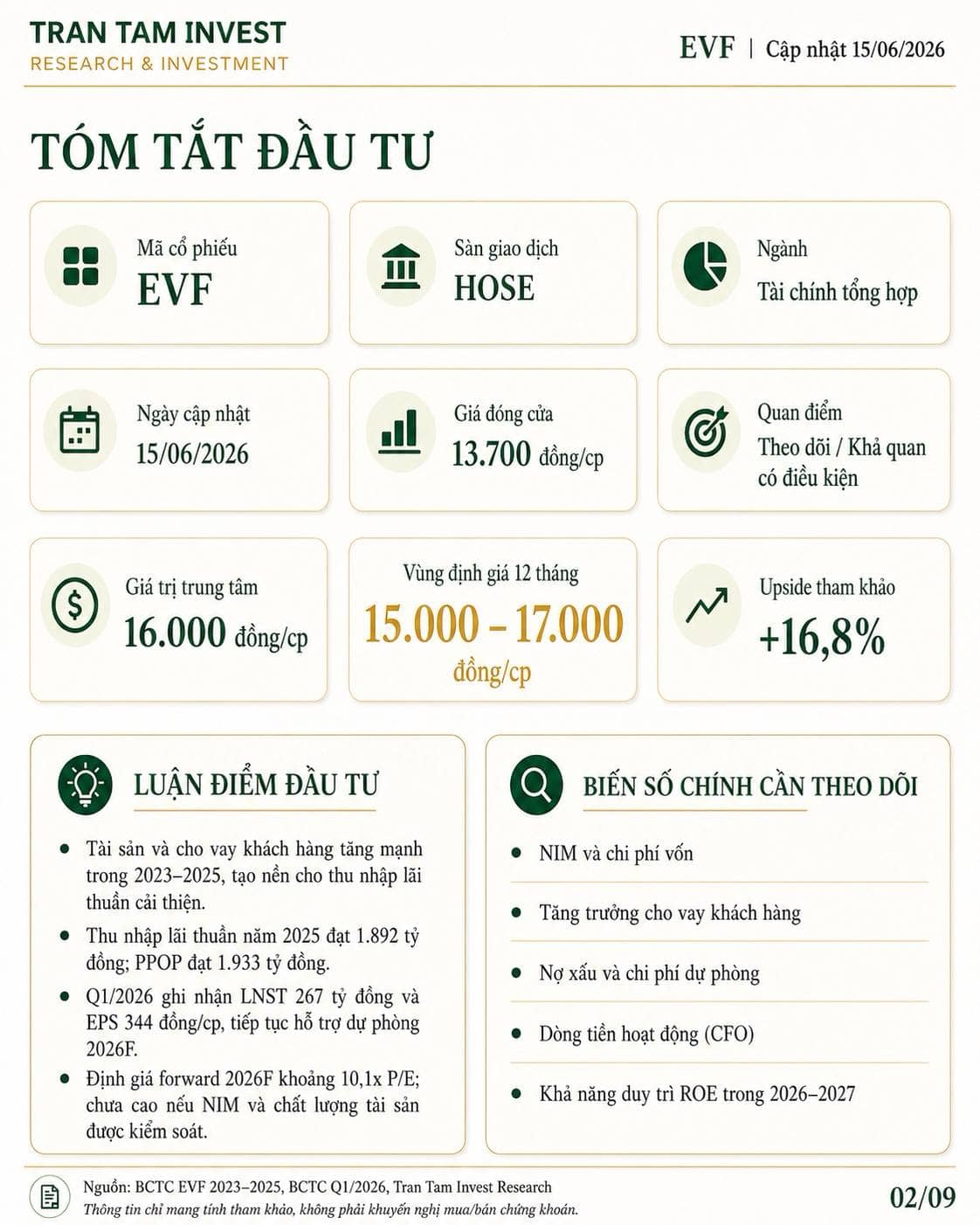 TRAN TAM INVEST
RESEARCH & INVESTMENT

EVF | Cập nhật 15/06/2026

TÓM TẮT ĐẦU TƯ

Mã cổ phiếu
EVF

Sàn giao dịch
HOSE

Ngành
Tài chính tổng hợp

Ngày cập nhật
15/06/2026

Giá đóng cửa
13.700 đồng/cp

Quan điểm
Theo dõi / Khả quan có điều kiện

Giá trị trung tâm
16.000 đồng/cp

Vùng định giá 12 tháng
15.000 – 17.000 đồng/cp

Upside tham khảo
+16,8%

LUẬN ĐIỂM ĐẦU TƯ

• Tài sản và cho vay khách hàng tăng mạnh trong 2023–2025, tạo nền cho thu nhập lãi thuần cải thiện.
• Thu nhập lãi thuần năm 2025 đạt 1.892 tỷ đồng; PPOP đạt 1.933 tỷ đồng.
• Q1/2026 ghi nhận LNST 267 tỷ đồng và EPS 344 đồng/cp, tiếp tục hỗ trợ dự phòng 2026F.
• Định giá forward 2026F khoảng 10,1x P/E; chưa cao nếu NIM và chất lượng tài sản được kiểm soát.

BIẾN SỐ CHÍNH CẦN THEO DÕI

• NIM và chi phí vốn
• Tăng trưởng cho vay khách hàng
• Nợ xấu và chi phí dự phòng
• Dòng tiền hoạt động (CFO)
• Khả năng duy trì ROE trong 2026–2027

Nguồn: BCTC EVF 2023–2025, BCTC Q1/2026, Tran Tam Invest Research
Thông tin chỉ mang tính tham khảo, không phải khuyến nghị mua/bán chứng khoán.

02/09